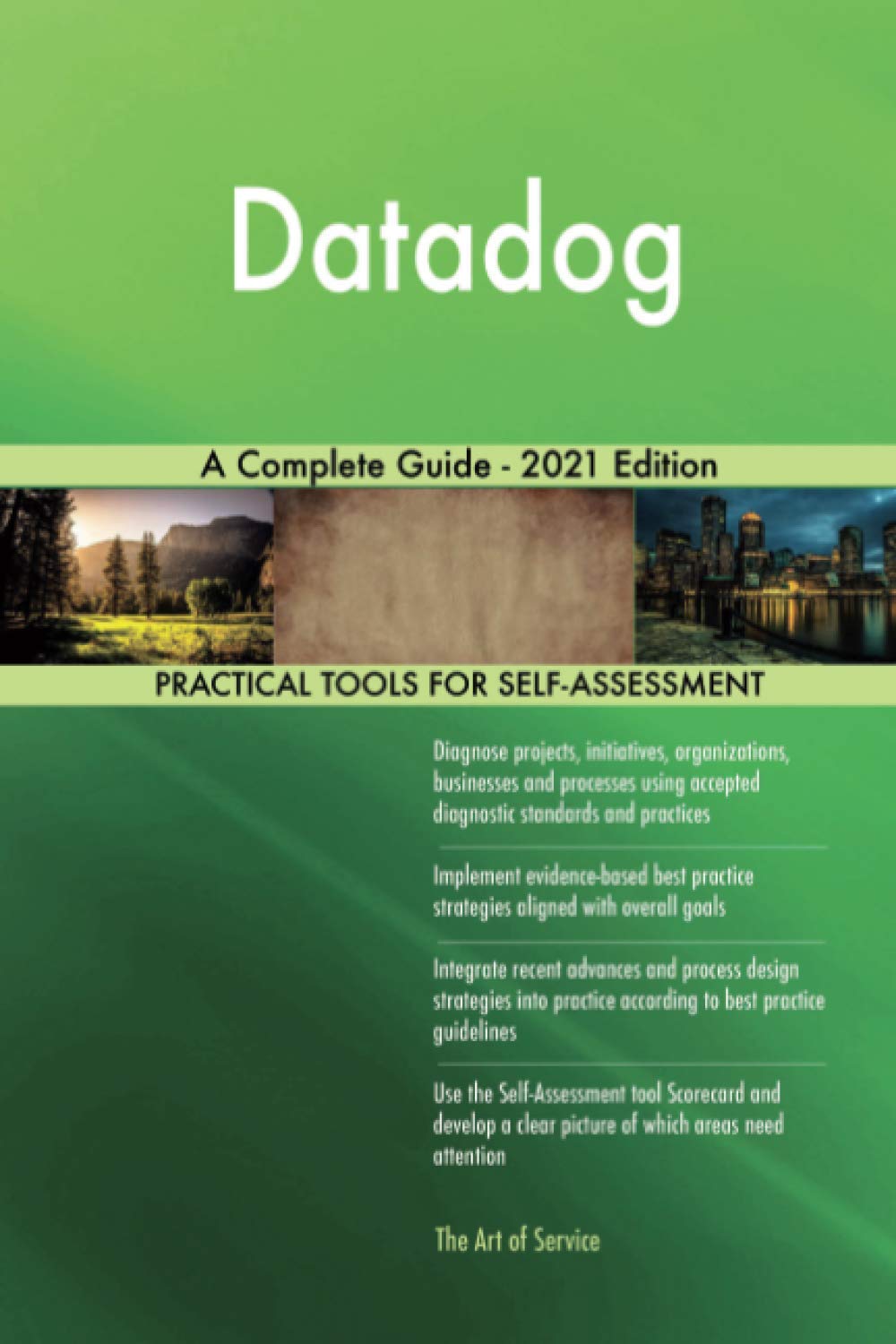 Datadog

A Complete Guide - 2021 Edition

PRACTICAL TOOLS FOR SELF-ASSESSMENT

Diagnose projects, initiatives, organizations, businesses and processes using accepted diagnostic standards and practices

Implement evidence-based best practice strategies aligned with overall goals

Integrate recent advances and process design strategies into practice according to best practice guidelines

Use the Self-Assessment tool Scorecard and develop a clear picture of which areas need attention

The Art of Service